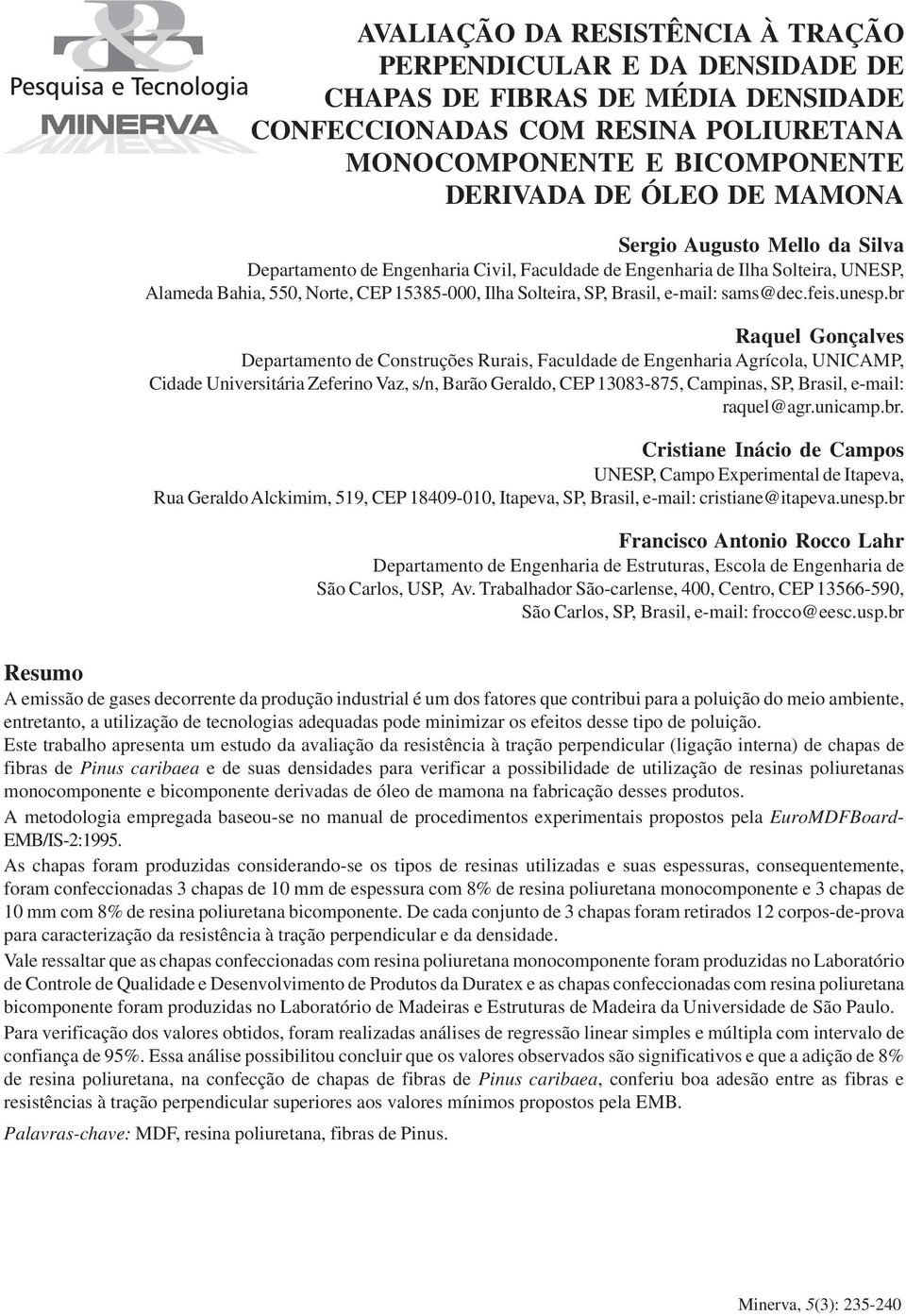 Pesquisa e Tecnologia
MINERVA

AVALIAÇÃO DA RESISTÊNCIA À TRAÇÃO PERPENDICULAR E DA DENSIDADE DE CHAPAS DE FIBRAS DE MÉDIA DENSIDADE CONFECCIONADAS COM RESINA POLIURETANA MONOCOMPONENTE E BICOMPONENTE DERIVADA DE ÓLEO DE MAMONA

Sergio Augusto Mello da Silva
Departamento de Engenharia Civil, Faculdade de Engenharia de Ilha Solteira, UNESP, Alameda Bahia, 550, Norte, CEP 15385-000, Ilha Solteira, SP, Brasil, e-mail: sams@dec.feis.unesp.br

Raquel Gonçalves
Departamento de Construções Rurais, Faculdade de Engenharia Agrícola, UNICAMP, Cidade Universitária Zeferino Vaz, s/n, Barão Geraldo, CEP 13083-875, Campinas, SP, Brasil, e-mail: raquel@agr.unicamp.br.

Cristiane Inácio de Campos
UNESP, Campo Experimental de Itapeva, Rua Geraldo Alckimim, 519, CEP 18409-010, Itapeva, SP, Brasil, e-mail: cristiane@itapeva.unesp.br

Francisco Antonio Rocco Lahr
Departamento de Engenharia de Estruturas, Escola de Engenharia de São Carlos, USP, Av. Trabalhador São-carlense, 400, Centro, CEP 13566-590, São Carlos, SP, Brasil, e-mail: frocco@eesc.usp.br

Resumo
A emissão de gases decorrente da produção industrial é um dos fatores que contribui para a poluição do meio ambiente, entretanto, a utilização de tecnologias adequadas pode minimizar os efeitos desse tipo de poluição.
Este trabalho apresenta um estudo da avaliação da resistência à tração perpendicular (ligação interna) de chapas de fibras de Pinus caribaea e de suas densidades para verificar a possibilidade de utilização de resinas poliuretanas monocomponente e bicomponente derivadas de óleo de mamona na fabricação desses produtos.
A metodologia empregada baseou-se no manual de procedimentos experimentais propostos pela EuroMDFBoard-EMB/IS-2:1995.
As chapas foram produzidas considerando-se os tipos de resinas utilizadas e suas espessuras, consequentemente, foram confeccionadas 3 chapas de 10 mm de espessura com 8% de resina poliuretana monocomponente e 3 chapas de 10 mm com 8% de resina poliuretana bicomponente. De cada conjunto de 3 chapas foram retirados 12 corpos-de-prova para caracterização da resistência à tração perpendicular e da densidade.
Vale ressaltar que as chapas confeccionadas com resina poliuretana monocomponente foram produzidas no Laboratório de Controle de Qualidade e Desenvolvimento de Produtos da Duratex e as chapas confeccionadas com resina poliuretana bicomponente foram produzidas no Laboratório de Madeiras e Estruturas de Madeira da Universidade de São Paulo.
Para verificação dos valores obtidos, foram realizadas análises de regressão linear simples e múltipla com intervalo de confiança de 95%. Essa análise possibilitou concluir que os valores observados são significativos e que a adição de 8% de resina poliuretana, na confecção de chapas de fibras de Pinus caribaea, conferiu boa adesão entre as fibras e resistências à tração perpendicular superiores aos valores mínimos propostos pela EMB.
Palavras-chave: MDF, resina poliuretana, fibras de Pinus.

Minerva, 5(3): 235-240